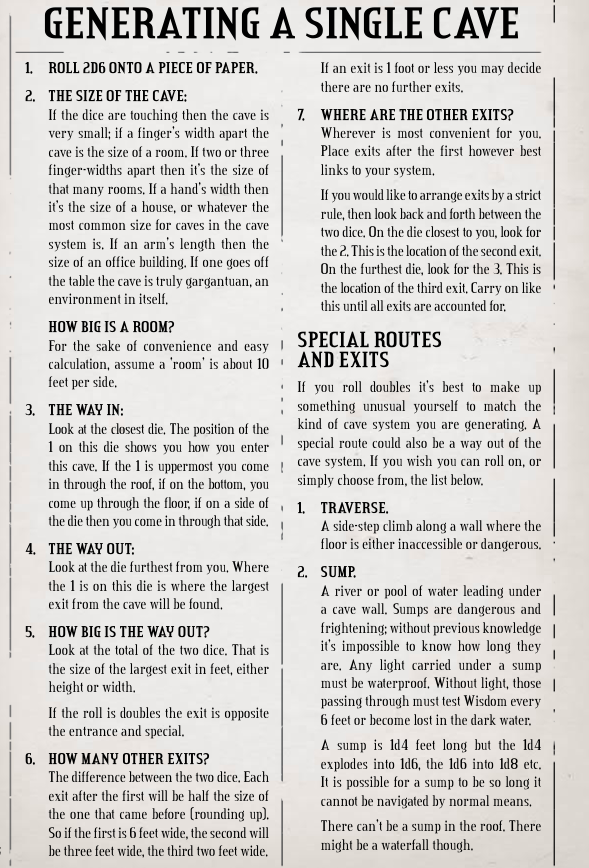 GENERATING A SINGLE CAVE

1. ROLL 2D6 ONTO A PIECE OF PAPER.

2. THE SIZE OF THE CAVE:
If the dice are touching then the cave is very small; if a finger's width apart the cave is the size of a room. If two or three finger-widths apart then it's the size of that many rooms. If a hand's width then it's the size of a house, or whatever the most common size for caves in the cave system is. If an arm's length then the size of an office building. If one goes off the table the cave is truly gargantuan, an environment in itself.

HOW BIG IS A ROOM?
For the sake of convenience and easy calculation, assume a 'room' is about 10 feet per side.

3. THE WAY IN:
Look at the closest die. The position of the 1 on this die shows you how you enter this cave. If the 1 is uppermost you come in through the roof, if on the bottom, you come up through the floor, if on a side of the die then you come in through that side.

4. THE WAY OUT:
Look at the die furthest from you. Where the 1 is on this die is where the largest exit from the cave will be found.

5. HOW BIG IS THE WAY OUT?
Look at the total of the two dice. That is the size of the largest exit in feet, either height or width.

If the roll is doubles the exit is opposite the entrance and special.

6. HOW MANY OTHER EXITS?
The difference between the two dice. Each exit after the first will be half the size of the one that came before (rounding up). So if the first is 6 feet wide, the second will be three feet wide, the third two feet wide.

If an exit is 1 foot or less you may decide there are no further exits.

7. WHERE ARE THE OTHER EXITS?
Wherever is most convenient for you. Place exits after the first however best links to your system.

If you would like to arrange exits by a strict rule, then look back and forth between the two dice. On the die closest to you, look for the 2. This is the location of the second exit. On the furthest die, look for the 3. This is the location of the third exit. Carry on like this until all exits are accounted for.

SPECIAL ROUTES AND EXITS

If you roll doubles it's best to make up something unusual yourself to match the kind of cave system you are generating. A special route could also be a way out of the cave system. If you wish you can roll on, or simply choose from, the list below.

1. TRAVERSE.
A side-step climb along a wall where the floor is either inaccessible or dangerous.

2. SUMP.
A river or pool of water leading under a cave wall. Sumps are dangerous and frightening; without previous knowledge it's impossible to know how long they are. Any light carried under a sump must be waterproof. Without light, those passing through must test Wisdom every 6 feet or become lost in the dark water.

A sump is 1d4 feet long but the 1d4 explodes into 1d6, the 1d6 into 1d8 etc. It is possible for a sump to be so long it cannot be navigated by normal means.

There can't be a sump in the roof. There might be a waterfall though.